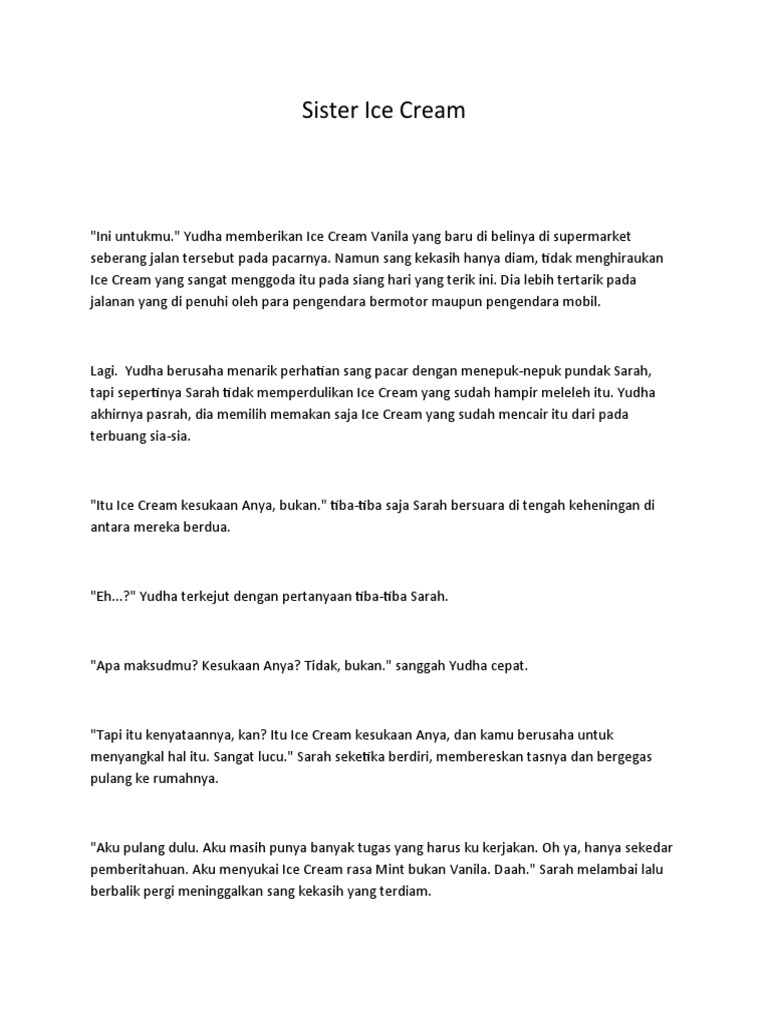 Sister Ice Cream

"Ini untukmu." Yudha memberikan Ice Cream Vanila yang baru di belinya di supermarket seberang jalan tersebut pada pacarnya. Namun sang kekasih hanya diam, tidak menghiraukan Ice Cream yang sangat menggoda itu pada siang hari yang terik ini. Dia lebih tertarik pada jalanan yang di penuhi oleh para pengendara bermotor maupun pengendara mobil.

Lagi. Yudha berusaha menarik perhatian sang pacar dengan menepuk-nepuk pundak Sarah, tapi sepertinya Sarah tidak memperdulikan Ice Cream yang sudah hampir meleleh itu. Yudha akhirnya pasrah, dia memilih memakan saja Ice Cream yang sudah mencair itu dari pada terbuang sia-sia.

"Itu Ice Cream kesukaan Anya, bukan." tiba-tiba saja Sarah bersuara di tengah keheningan di antara mereka berdua.

"Eh...?" Yudha terkejut dengan pertanyaan tiba-tiba Sarah.

"Apa maksudmu? Kesukaan Anya? Tidak, bukan." sanggah Yudha cepat.

"Tapi itu kenyataannya, kan? Itu Ice Cream kesukaan Anya, dan kamu berusaha untuk menyangkal hal itu. Sangat lucu." Sarah seketika berdiri, membereskan tasnya dan bergegas pulang ke rumahnya.

"Aku pulang dulu. Aku masih punya banyak tugas yang harus ku kerjakan. Oh ya, hanya sekedar pemberitahuan. Aku menyukai Ice Cream rasa Mint bukan Vanila. Daah." Sarah melambai lalu berbalik pergi meninggalkan sang kekasih yang terdiam.